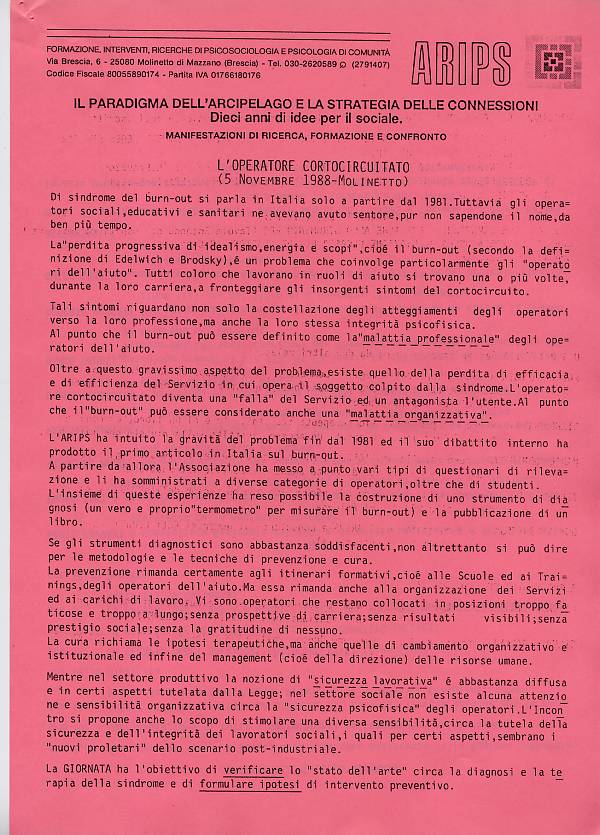 FORMAZIONE, INTERVENTI, RICERCHE DI PSICOSOCIOLOGIA E PSICOLOGIA DI COMUNITÀ
Via Brescia, 6 - 25080 Molinetto di Mazzano (Brescia) - Tel. 030-2620589 (2791407)
Codice Fiscale 80055890174 - Partita IVA 01766180176

ARIPS

IL PARADIGMA DELL'ARCIPELAGO E LA STRATEGIA DELLE CONNESSIONI
Dieci anni di idee per il sociale.
MANIFESTAZIONI DI RICERCA, FORMAZIONE E CONFRONTO

L'OPERATORE CORTOCIRCUITATO
(5 NOVEMBRE 1988-MOLINETTO)

Di sindrome del burn-out si parla in Italia solo a partire dal 1981.Tuttavia gli operatori sociali,educativi e sanitari ne avevano avuto sentore,pur non sapendone il nome,da ben più tempo.

La"perdita progressiva di idealismo,energia e scopi",cioè il burn-out (secondo la definizione di Edelwich e Brodsky),è un problema che coinvolge particolarmente gli "operatori dell'aiuto". Tutti coloro che lavorano in ruoli di aiuto si trovano una o più volte, durante la loro carriera,a fronteggiare gli insorgenti sintomi del cortocircuito.

Tali sintomi riguardano non solo la costellazione degli atteggiamenti degli operatori verso la loro professione,ma anche la loro stessa integrità psicofisica.
Al punto che il burn-out può essere definito come la"malattia professionale" degli operatori dell'aiuto.

Oltre a questo gravissimo aspetto del problema,esiste quello della perdita di efficacia e di efficienza del Servizio in cui opera il soggetto colpito dalla sindrome.L'operatore cortocircuitato diventa una "falla" del Servizio ed un antagonista l'utente.Al punto che il"burn-out" può essere considerato anche una "malattia organizzativa".

L'ARIPS ha intuito la gravità del problema fin dal 1981 ed il suo dibattito interno ha prodotto il primo articolo in Italia sul burn-out.
A partire da allora l'Associazione ha messo a punto vari tipi di questionari di rilevazione e li ha somministrati a diverse categorie di operatori,oltre che di studenti.
L'insieme di queste esperienze ha reso possibile la costruzione di uno strumento di diagnosi (un vero e proprio"termometro" per misurare il burn-out) e la pubblicazione di un libro.

Se gli strumenti diagnostici sono abbastanza soddisfacenti,non altrettanto si può dire per le metodologie e le tecniche di prevenzione e cura.
La prevenzione rimanda certamente agli itinerari formativi,cioè alle Scuole ed ai Trainings,degli operatori dell'aiuto.Ma essa rimanda anche alla organizzazione dei Servizi ed ai carichi di lavoro. Vi sono operatori che restano collocati in posizioni troppo faticose e troppo a lungo;senza prospettive di carriera;senza risultati visibili;senza prestigio sociale;senza la gratitudine di nessuno.
La cura richiama le ipotesi terapeutiche,ma anche quelle di cambiamento organizzativo e istituzionale ed infine del management (cioè della direzione) delle risorse umane.

Mentre nel settore produttivo la nozione di "sicurezza lavorativa" è abbastanza diffusa e in certi aspetti tutelata dalla Legge; nel settore sociale non esiste alcuna attenzione e sensibilità organizzativa circa la "sicurezza psicofisica" degli operatori.L'Incontro si propone anche lo scopo di stimolare una diversa sensibilità,circa la tutela della sicurezza e dell'integrità dei lavoratori sociali,i quali per certi aspetti,sembrano i "nuovi proletari" dello scenario post-industriale.

La GIORNATA ha l'obiettivo di verificare lo "stato dell'arte" circa la diagnosi e la terapia della sindrome e di formulare ipotesi di intervento preventivo.